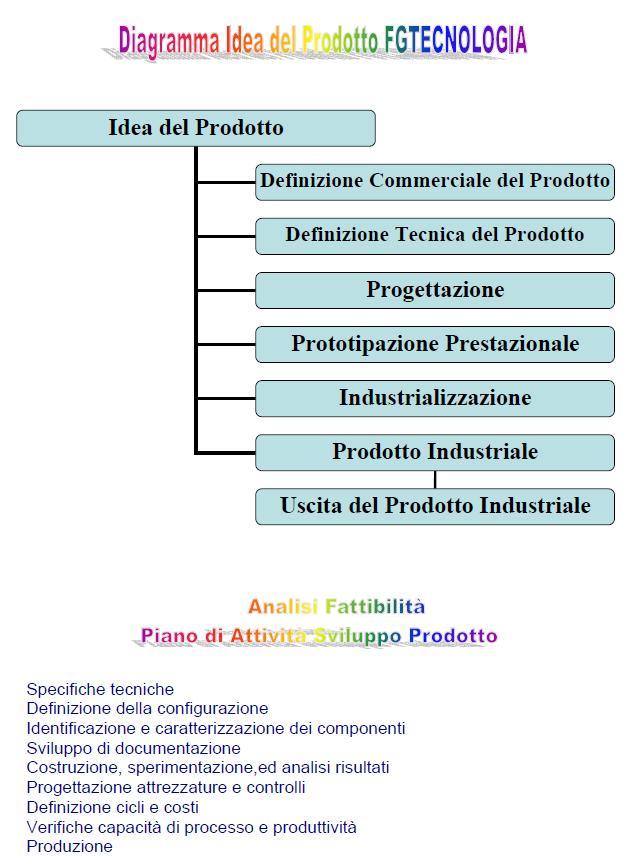 Diagramma Idea del Prodotto FGTECNOLOGIA

Idea del Prodotto

Definizione Commerciale del Prodotto

Definizione Tecnica del Prodotto

Progettazione

Prototipazione Prestazionale

Industrializzazione

Prodotto Industriale

Uscita del Prodotto Industriale

Analisi Fattibilità
Piano di Attività Sviluppo Prodotto

Specifiche tecniche
Definizione della configurazione
Identificazione e caratterizzazione dei componenti
Sviluppo di documentazione
Costruzione, sperimentazione,ed analisi risultati
Progettazione attrezzature e controlli
Definizione cicli e costi
Verifiche capacità di processo e produttività
Produzione